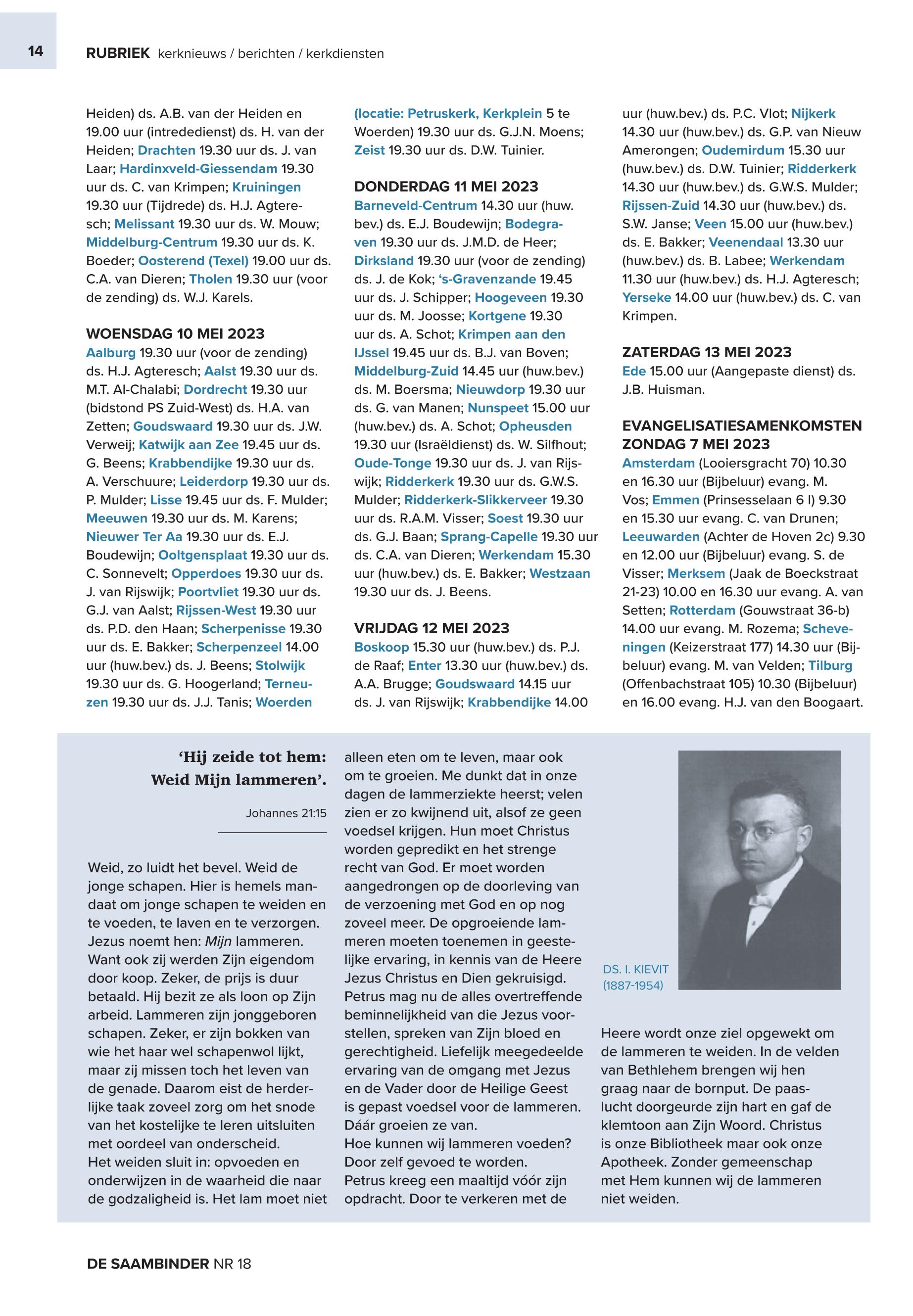 14

RUBRIEK kerknieuws / berichten / kerkdiensten

Heiden) ds. A.B. van der Heiden en 19.00 uur (intrededienst) ds. H. van der Heiden; Drachten 19.30 uur ds. J. van Laar; Hardinxveld-Giessendam 19.30 uur ds. C. van Krimpen; Kruiningen 19.30 uur (Tijdrede) ds. H.J. Agteresch; Melissant 19.30 uur ds. W. Mouw; Middelburg-Centrum 19.30 uur ds. K. Boeder; Oosterend (Texel) 19.00 uur ds. C.A. van Dieren; Tholen 19.30 uur (voor de zending) ds. W.J. Karels.

WOENSDAG 10 MEI 2023
Aalburg 19.30 uur (voor de zending) ds. H.J. Agteresch; Aalst 19.30 uur ds. M.T. Al-Chalabi; Dordrecht 19.30 uur (bidstond PS Zuid-West) ds. H.A. van Zetten; Goudswaard 19.30 uur ds. J.W. Verweij; Katwijk aan Zee 19.45 uur ds. G. Beens; Krabbendijke 19.30 uur ds. A. Verschuure; Leiderdorp 19.30 uur ds. P. Mulder; Lisse 19.45 uur ds. F. Mulder; Meeuwen 19.30 uur ds. M. Karens; Nieuwer Ter Aa 19.30 uur ds. E.J. Boudewijn; Ooltgensplaat 19.30 uur ds. C. Sonnevelt; Opperdoes 19.30 uur ds. J. van Rijswijk; Poortvliet 19.30 uur ds. G.J. van Aalst; Rijssen-West 19.30 uur ds. P.D. den Haan; Scherpenisse 19.30 uur ds. E. Bakker; Scherpenzeel 14.00 uur (huw.bev.) ds. J. Beens; Stolwijk 19.30 uur ds. G. Hoogerland; Terneuzen 19.30 uur ds. J.J. Tanis; Woerden (locatie: Petruskerk, Kerkplein 5 te Woerden) 19.30 uur ds. G.J.N. Moens; Zeist 19.30 uur ds. D.W. Tuinier.

DONDERDAG 11 MEI 2023
Barneveld-Centrum 14.30 uur (huw.bev.) ds. E.J. Boudewijn; Bodegraven 19.30 uur ds. J.M.D. de Heer; Dirksland 19.30 uur (voor de zending) ds. J. de Kok; 's-Gravenzande 19.45 uur ds. J. Schipper; Hoogeveen 19.30 uur ds. M. Joosse; Kortgene 19.30 uur ds. A. Schot; Krimpen aan den IJssel 19.45 uur ds. B.J. van Boven; Middelburg-Zuid 14.45 uur (huw.bev.) ds. M. Boersma; Nieuwdorp 19.30 uur ds. G. van Manen; Nunspeet 15.00 uur (huw.bev.) ds. A. Schot; Opheusden 19.30 uur (Israëldienst) ds. W. Silfhout; Oude-Tonge 19.30 uur ds. J. van Rijswijk; Ridderkerk 19.30 uur ds. G.W.S. Mulder; Ridderkerk-Slikkerveer 19.30 uur ds. R.A.M. Visser; Soest 19.30 uur ds. G.J. Baan; Sprang-Capelle 19.30 uur ds. C.A. van Dieren; Werkendam 15.30 uur (huw.bev.) ds. E. Bakker; Westzaan 19.30 uur ds. J. Beens.

VRIJDAG 12 MEI 2023
Boskoop 15.30 uur (huw.bev.) ds. P.J. de Raaf; Enter 13.30 uur (huw.bev.) ds. A.A. Brugge; Goudswaard 14.15 uur ds. J. van Rijswijk; Krabbendijke 14.00 uur (huw.bev.) ds. P.C. Vlot; Nijkerk 14.30 uur (huw.bev.) ds. G.P. van Nieuw Amerongen; Oudemirdum 15.30 uur (huw.bev.) ds. D.W. Tuinier; Ridderkerk 14.30 uur (huw.bev.) ds. G.W.S. Mulder; Rijssen-Zuid 14.30 uur (huw.bev.) ds. S.W. Janse; Veen 15.00 uur (huw.bev.) ds. E. Bakker; Veenendaal 13.30 uur (huw.bev.) ds. B. Labee; Werkendam 11.30 uur (huw.bev.) ds. H.J. Agteresch; Yerseke 14.00 uur (huw.bev.) ds. C. van Krimpen.

ZATERDAG 13 MEI 2023
Ede 15.00 uur (Aangepaste dienst) ds. J.B. Huisman.

EVANGELISATIESAMENKOMSTEN ZONDAG 7 MEI 2023
Amsterdam (Looiersgracht 70) 10.30 en 16.30 uur (Bijbeluur) evang. M. Vos; Emmen (Prinsesselaan 6 I) 9.30 en 15.30 uur evang. C. van Drunen; Leeuwarden (Achter de Hoven 2c) 9.30 en 12.00 uur (Bijbeluur) evang. S. de Visser; Merksem (Jaak de Boeckstraat 21-23) 10.00 en 16.30 uur evang. A. van Setten; Rotterdam (Gouwstraat 36-b) 14.00 uur evang. M. Rozema; Scheveningen (Keizerstraat 177) 14.30 uur (Bijbeluur) evang. M. van Velden; Tilburg (Offenbachstraat 105) 10.30 (Bijbeluur) en 16.00 evang. H.J. van den Boogaart.

'Hij zeide tot hem: Weid Mijn lammeren'.

Johannes 21:15

Weid, zo luidt het bevel. Weid de jonge schapen. Hier is hemels mandaat om jonge schapen te weiden en te voeden, te laven en te verzorgen. Jezus noemt hen: Mijn lammeren. Want ook zij werden Zijn eigendom door koop. Zeker, de prijs is duur betaald. Hij bezit ze als loon op Zijn arbeid. Lammeren zijn jonggeboren schapen. Zeker, er zijn bokken van wie het haar wel schapenwol lijkt, maar zij missen toch het leven van de genade. Daarom eist de herderlijke taak zoveel zorg om het snode van het kostelijke te leren uitsluiten met oordeel van onderscheid.
Het weiden sluit in: opvoeden en onderwijzen in de waarheid die naar de godzaligheid is. Het lam moet niet alleen eten om te leven, maar ook om te groeien. Me dunkt dat in onze dagen de lammerziekte heerst; velen zien er zo kwijnend uit, alsof ze geen voedsel krijgen. Hun moet Christus worden gepredikt en het strenge recht van God. Er moet worden aangedrongen op de doorleving van de verzoening met God en op nog zoveel meer. De opgroeiende lammeren moeten toenemen in geestelijke ervaring, in kennis van de Heere Jezus Christus en Dien gekruisigd. Petrus mag nu de alles overtreffende beminnelijkheid van die Jezus voorstellen, spreken van Zijn bloed en gerechtigheid. Liefelijk meegedeelde ervaring van de omgang met Jezus en de Vader door de Heilige Geest is gepast voedsel voor de lammeren. Dáár groeien ze van.
Hoe kunnen wij lammeren voeden? Door zelf gevoed te worden.
Petrus kreeg een maaltijd vóór zijn opdracht. Door te verkeren met de Heere wordt onze ziel opgewekt om de lammeren te weiden. In de velden van Bethlehem brengen wij hen graag naar de bornput. De paaslucht doorgeurde zijn hart en gaf de klemtoon aan Zijn Woord. Christus is onze Bibliotheek maar ook onze Apotheek. Zonder gemeenschap met Hem kunnen wij de lammeren niet weiden.

DS. I. KIEVIT (1887-1954)

DE SAAMBINDER NR 18